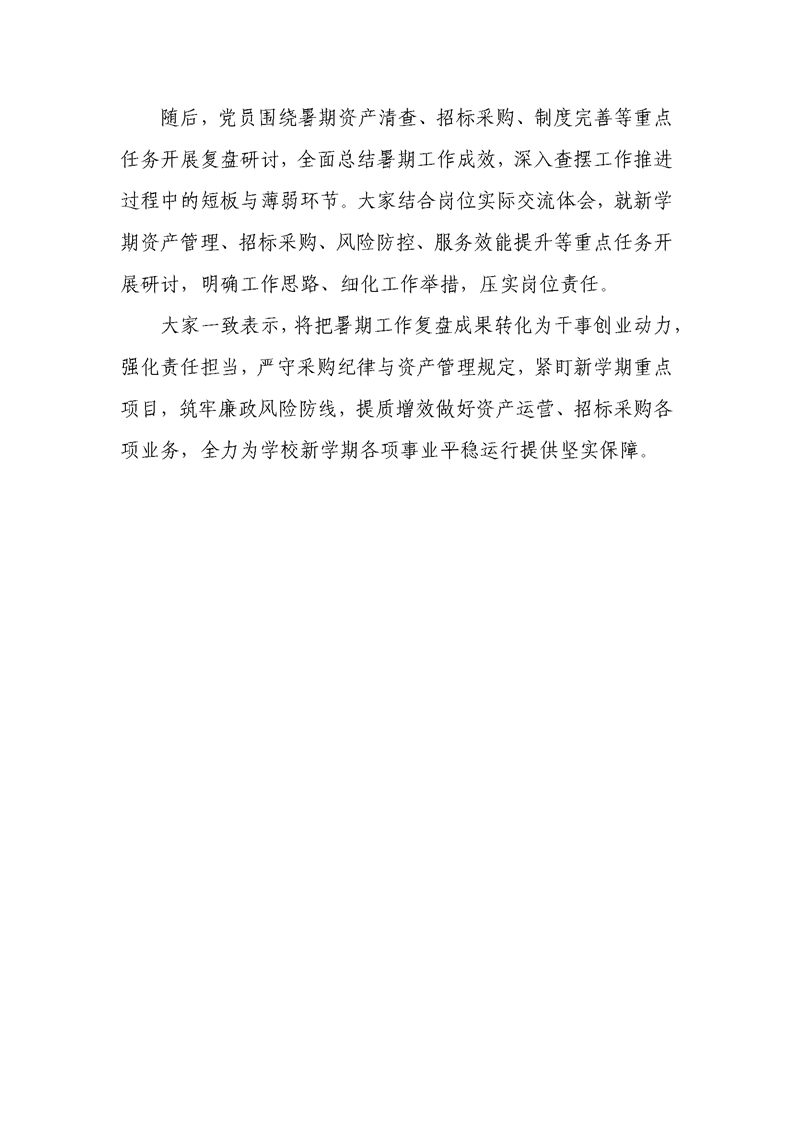 随后，党员围绕暑期资产清查、招标采购、制度完善等重点任务开展复盘研讨，全面总结暑期工作成效，深入查摆工作推进过程中的短板与薄弱环节。大家结合岗位实际交流体会，就新学期资产管理、招标采购、风险防控、服务效能提升等重点任务开展研讨，明确工作思路、细化工作举措，压实岗位责任。

大家一致表示，将把暑期工作复盘成果转化为干事创业动力，强化责任担当，严守采购纪律与资产管理规定，紧盯新学期重点项目，筑牢廉政风险防线，提质增效做好资产运营、招标采购各项业务，全力为学校新学期各项事业平稳运行提供坚实保障。